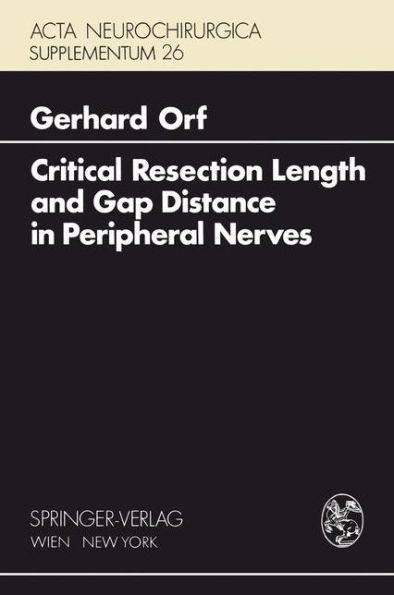 ACTA NEUROCHIRURGICA
SUPPLEMENTUM 26

Gerhard Orf

Critical Resection Length and Gap Distance in Peripheral Nerves

SPRINGER-VERLAG
WIEN NEW YORK